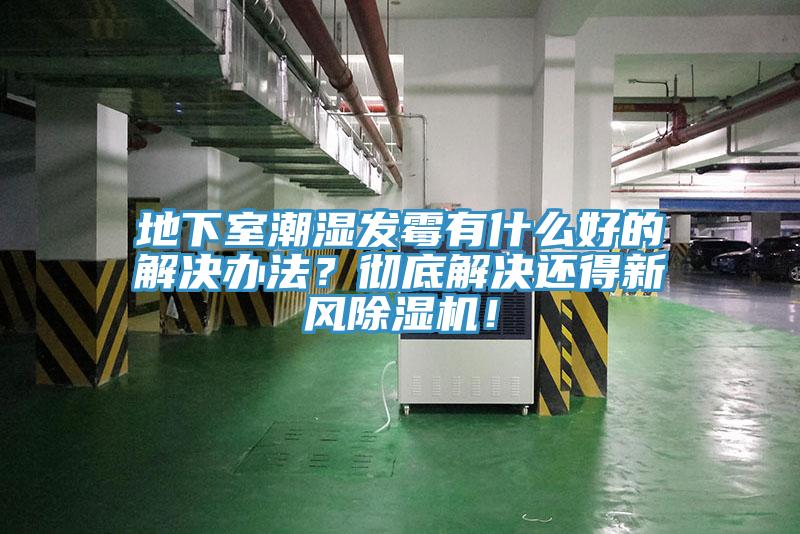 地下室潮湿发霉有什么好的解决办法？彻底解决还得新风除湿机！